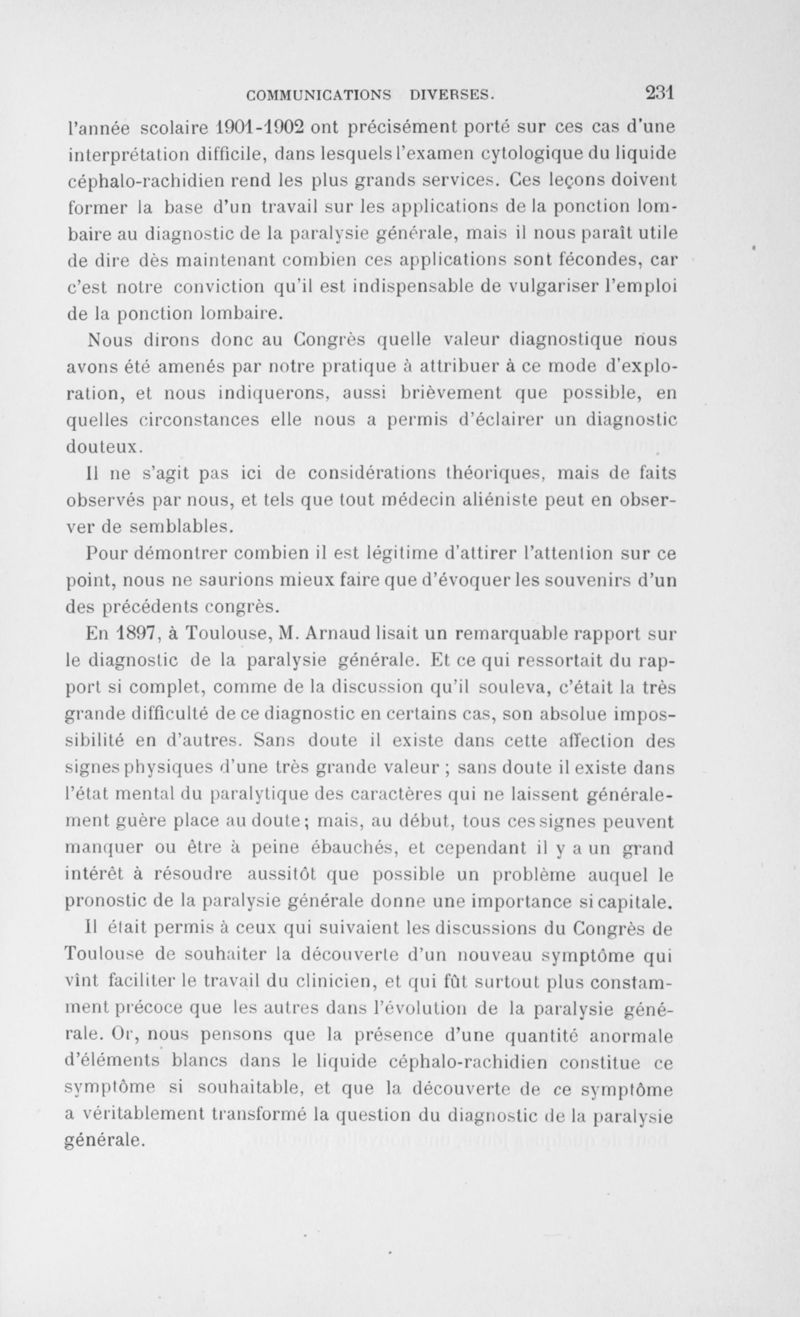 COMMUNICATIONS DIVERSES. 231

l'année scolaire 1901-1902 ont précisément porté sur ces cas d'une interprétation difficile, dans lesquels l'examen cytologique du liquide céphalo-rachidien rend les plus grands services. Ces leçons doivent former la base d'un travail sur les applications de la ponction lombaire au diagnostic de la paralysie générale, mais il nous paraît utile de dire dès maintenant combien ces applications sont fécondes, car c'est notre conviction qu'il est indispensable de vulgariser l'emploi de la ponction lombaire.

Nous dirons donc au Congrès quelle valeur diagnostique nous avons été amenés par notre pratique à attribuer à ce mode d'exploration, et nous indiquerons, aussi brièvement que possible, en quelles circonstances elle nous a permis d'éclairer un diagnostic douteux.

Il ne s'agit pas ici de considérations théoriques, mais de faits observés par nous, et tels que tout médecin aliéniste peut en observer de semblables.

Pour démontrer combien il est légitime d'attirer l'attention sur ce point, nous ne saurions mieux faire que d'évoquer les souvenirs d'un des précédents congrès.

En 1897, à Toulouse, M. Arnaud lisait un remarquable rapport sur le diagnostic de la paralysie générale. Et ce qui ressortait du rapport si complet, comme de la discussion qu'il souleva, c'était la très grande difficulté de ce diagnostic en certains cas, son absolue impossibilité en d'autres. Sans doute il existe dans cette affection des signes physiques d'une très grande valeur ; sans doute il existe dans l'état mental du paralytique des caractères qui ne laissent généralement guère place au doute; mais, au début, tous ces signes peuvent manquer ou être à peine ébauchés, et cependant il y a un grand intérêt à résoudre aussitôt que possible un problème auquel le pronostic de la paralysie générale donne une importance si capitale.

Il était permis à ceux qui suivaient les discussions du Congrès de Toulouse de souhaiter la découverte d'un nouveau symptôme qui vînt faciliter le travail du clinicien, et qui fût surtout plus constamment précoce que les autres dans l'évolution de la paralysie générale. Or, nous pensons que la présence d'une quantité anormale d'éléments blancs dans le liquide céphalo-rachidien constitue ce symptôme si souhaitable, et que la découverte de ce symptôme a véritablement transformé la question du diagnostic de la paralysie générale.